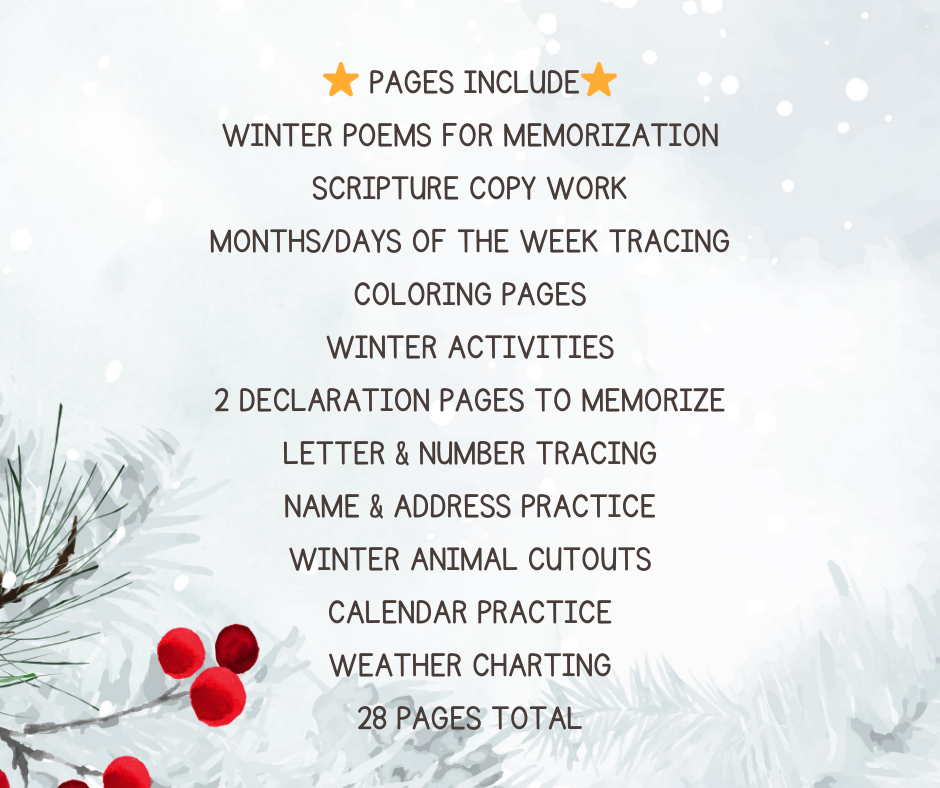 ⭐ PAGES INCLUDE⭐
WINTER POEMS FOR MEMORIZATION
SCRIPTURE COPY WORK
MONTHS/DAYS OF THE WEEK TRACING
COLORING PAGES
WINTER ACTIVITIES
2 DECLARATION PAGES TO MEMORIZE
LETTER & NUMBER TRACING
NAME & ADDRESS PRACTICE
WINTER ANIMAL CUTOUTS
CALENDAR PRACTICE
WEATHER CHARTING
28 PAGES TOTAL